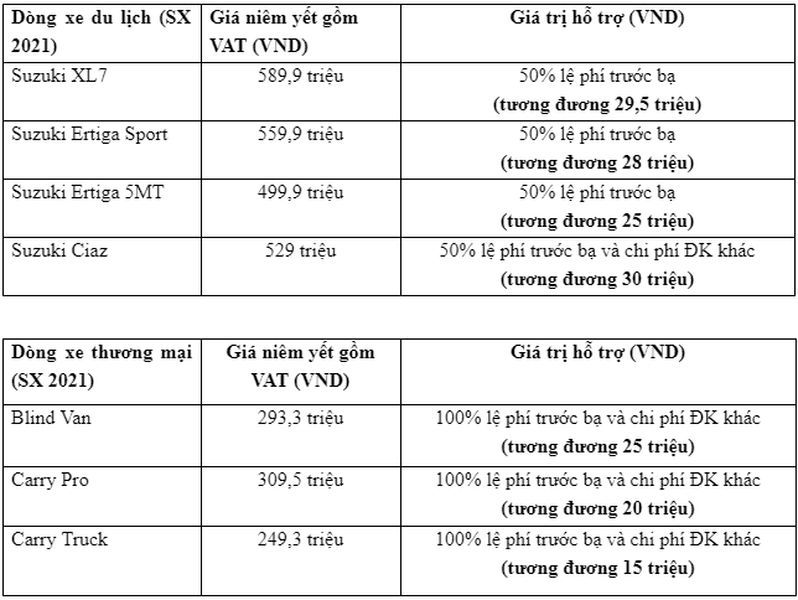 | Dòng xe du lịch (SX 2021) | Giá niêm yết gồm VAT (VND) | Giá trị hỗ trợ (VND) |
|---|---|---|
| Suzuki XL7 | 589,9 triệu | 50% lệ phí trước bạ (tương đương 29,5 triệu) |
| Suzuki Ertiga Sport | 559,9 triệu | 50% lệ phí trước bạ (tương đương 28 triệu) |
| Suzuki Ertiga 5MT | 499,9 triệu | 50% lệ phí trước bạ (tương đương 25 triệu) |
| Suzuki Ciaz | 529 triệu | 50% lệ phí trước bạ và chi phí ĐK khác (tương đương 30 triệu) |

| Dòng xe thương mại (SX 2021) | Giá niêm yết gồm VAT (VND) | Giá trị hỗ trợ (VND) |
|---|---|---|
| Blind Van | 293,3 triệu | 100% lệ phí trước bạ và chi phí ĐK khác (tương đương 25 triệu) |
| Carry Pro | 309,5 triệu | 100% lệ phí trước bạ và chi phí ĐK khác (tương đương 20 triệu) |
| Carry Truck | 249,3 triệu | 100% lệ phí trước bạ và chi phí ĐK khác (tương đương 15 triệu) |